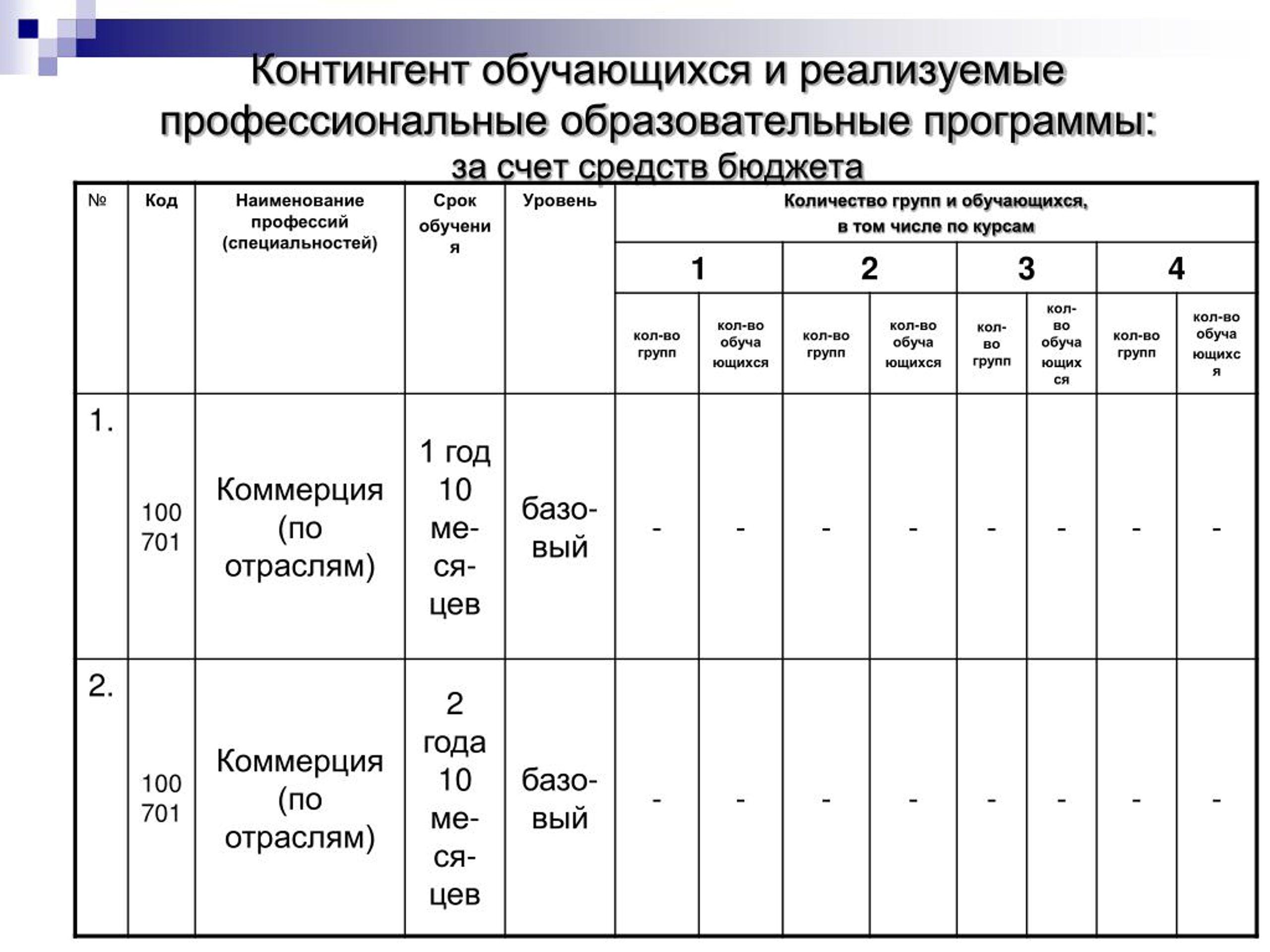 Контингент обучающихся и реализуемые профессиональные образовательные программы:
за счет средств бюджета

| № | Код | Наименование профессий (специальностей) | Срок обучения | Уровень | Количество групп и обучающихся, в том числе по курсам | | | | | | | |
|---|---|---|---|---|---|---|---|---|---|---|---|---|
| | | | | | 1 | | 2 | | 3 | | 4 | |
| | | | | | кол-во групп | кол-во обучающихся | кол-во групп | кол-во обучающихся | кол-во групп | кол-во обучающихся | кол-во групп | кол-во обучающихся |
| 1. | 100 701 | Коммерция (по отраслям) | 1 год 10 месяцев | базовый | - | - | - | - | - | - | - | - |
| 2. | 100 701 | Коммерция (по отраслям) | 2 года 10 месяцев | базовый | - | - | - | - | - | - | - | - |